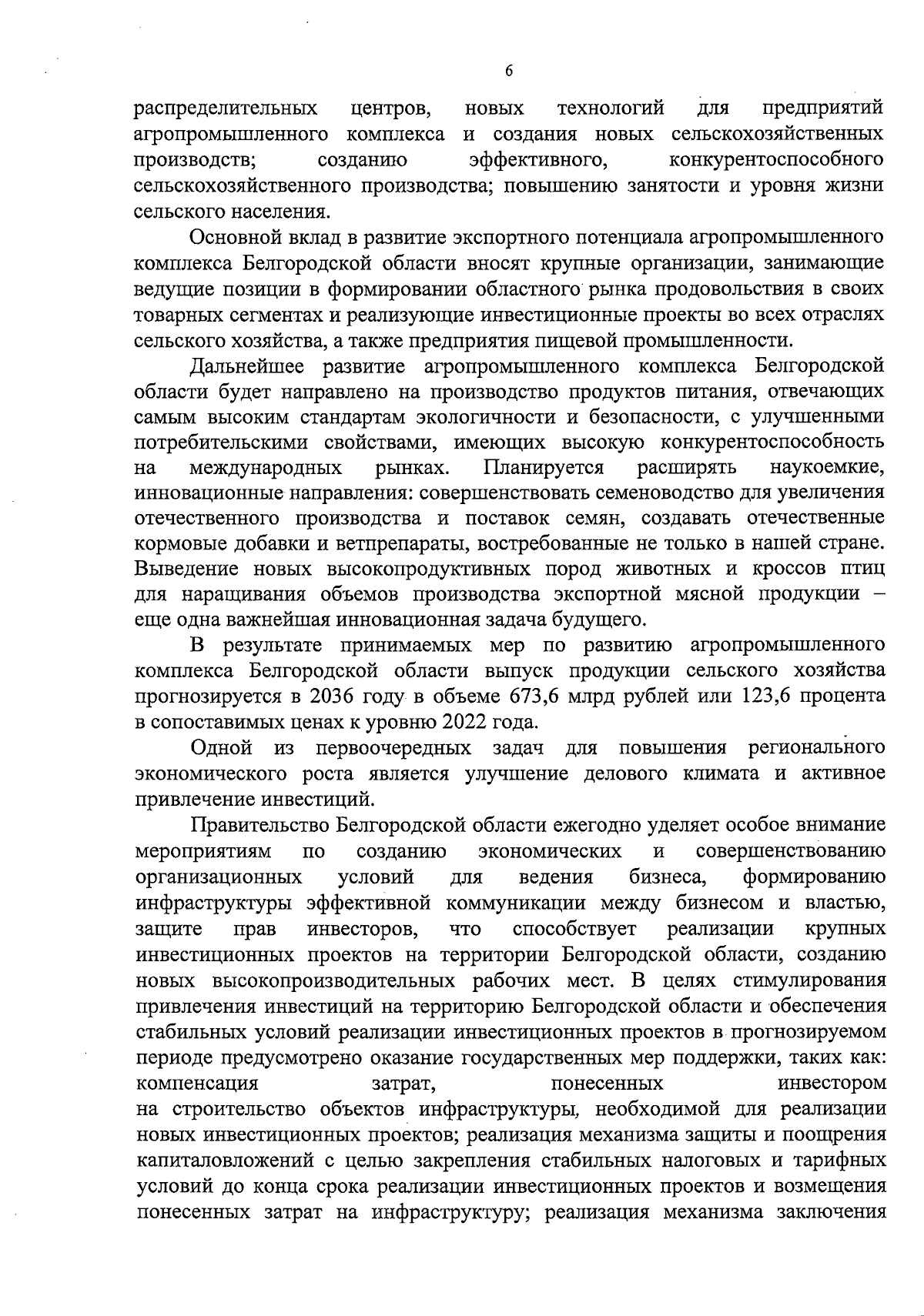 6

распределительных центров, новых технологий для предприятий агропромышленного комплекса и создания новых сельскохозяйственных производств; созданию эффективного, конкурентоспособного сельскохозяйственного производства; повышению занятости и уровня жизни сельского населения.

Основной вклад в развитие экспортного потенциала агропромышленного комплекса Белгородской области вносят крупные организации, занимающие ведущие позиции в формировании областного рынка продовольствия в своих товарных сегментах и реализующие инвестиционные проекты во всех отраслях сельского хозяйства, а также предприятия пищевой промышленности.

Дальнейшее развитие агропромышленного комплекса Белгородской области будет направлено на производство продуктов питания, отвечающих самым высоким стандартам экологичности и безопасности, с улучшенными потребительскими свойствами, имеющих высокую конкурентоспособность на международных рынках. Планируется расширять наукоемкие, инновационные направления: совершенствовать семеноводство для увеличения отечественного производства и поставок семян, создавать отечественные кормовые добавки и ветпрепараты, востребованные не только в нашей стране. Выведение новых высокопродуктивных пород животных и кроссов птиц для наращивания объемов производства экспортной мясной продукции – еще одна важнейшая инновационная задача будущего.

В результате принимаемых мер по развитию агропромышленного комплекса Белгородской области выпуск продукции сельского хозяйства прогнозируется в 2036 году в объеме 673,6 млрд рублей или 123,6 процента в сопоставимых ценах к уровню 2022 года.

Одной из первоочередных задач для повышения регионального экономического роста является улучшение делового климата и активное привлечение инвестиций.

Правительство Белгородской области ежегодно уделяет особое внимание мероприятиям по созданию экономических и совершенствованию организационных условий для ведения бизнеса, формированию инфраструктуры эффективной коммуникации между бизнесом и властью, защите прав инвесторов, что способствует реализации крупных инвестиционных проектов на территории Белгородской области, созданию новых высокопроизводительных рабочих мест. В целях стимулирования привлечения инвестиций на территорию Белгородской области и обеспечения стабильных условий реализации инвестиционных проектов в прогнозируемом периоде предусмотрено оказание государственных мер поддержки, таких как: компенсация затрат, понесенных инвестором на строительство объектов инфраструктуры, необходимой для реализации новых инвестиционных проектов; реализация механизма защиты и поощрения капиталовложений с целью закрепления стабильных налоговых и тарифных условий до конца срока реализации инвестиционных проектов и возмещения понесенных затрат на инфраструктуру; реализация механизма заключения